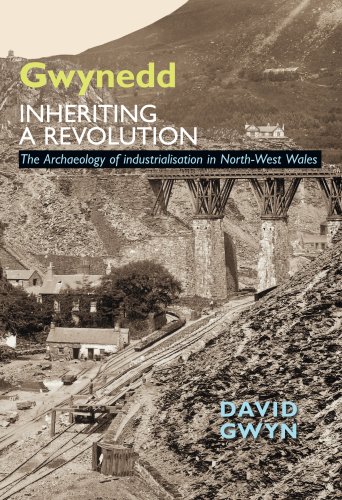 Gwynedd

INHERITING A REVOLUTION

The Archaeology of industrialisation in North-West Wales

DAVID GWYN